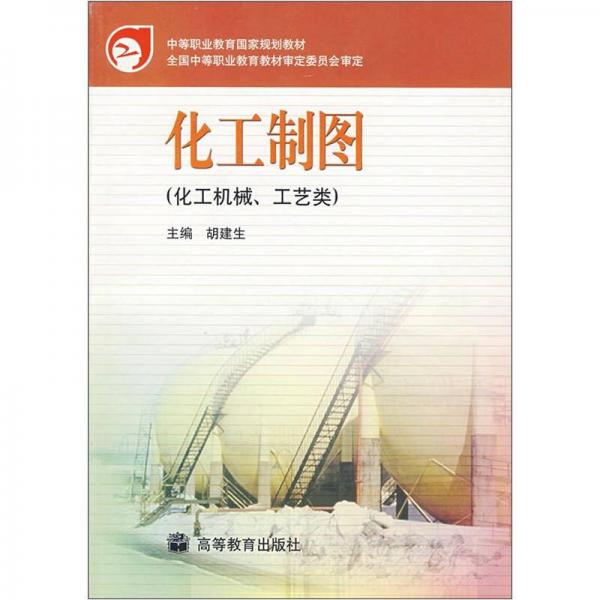 中等职业教育国家规划教材
全国中等职业教育教材审定委员会审定

化工制图

(化工机械、工艺类)

主编　胡建生

高等教育出版社